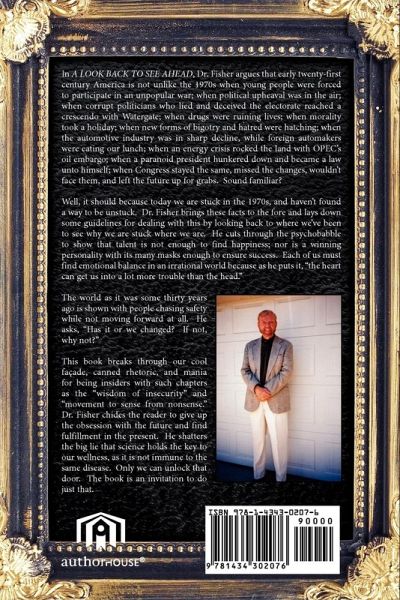 In A LOOK BACK TO SEE AHEAD, Dr. Fisher argues that early twenty-first century America is not unlike the 1970s when young people were forced to participate in an unpopular war; when political upheaval was in the air; when corrupt politicians who lied and deceived the electorate reached a crescendo with Watergate; when drugs were ruining lives; when morality took a holiday; when new forms of bigotry and hatred were hatching; when the automotive industry was in sharp decline, while foreign automakers were eating our lunch; when an energy crisis rocked the land with OPEC's oil embargo; when a paranoid president hunkered down and became a law unto himself; when Congress stayed the same, missed the changes, wouldn't face them, and left the future up for grabs. Sound familiar?

Well, it should because today we are stuck in the 1970s, and haven't found a way to be unstuck. Dr. Fisher brings these facts to the fore and lays down some guidelines for dealing with this by looking back to where we've been to see why we are stuck where we are. He cuts through the psychobabble to show that talent is not enough to find happiness; nor is a winning personality with its many masks enough to ensure success. Each of us must find emotional balance in an irrational world because as he puts it, "the heart can get us into a lot more trouble than the head."

The world as it was some thirty years ago is shown with people chasing safety while not moving forward at all. He asks, "Has it or we changed? If not, why not?"

This book breaks through our cool façade, canned rhetoric, and mania for being insiders with such chapters as the "wisdom of insecurity" and "movement to sense from nonsense." Dr. Fisher chides the reader to give up the obsession with the future and find fulfillment in the present. He shatters the big lie that science holds the key to our wellness, as it is not immune to the same disease. Only we can unlock that door. The book is an invitation to do just that.

authorHOUSE®

ISBN 978-1-4343-0207-6
90000
9 781434 302076